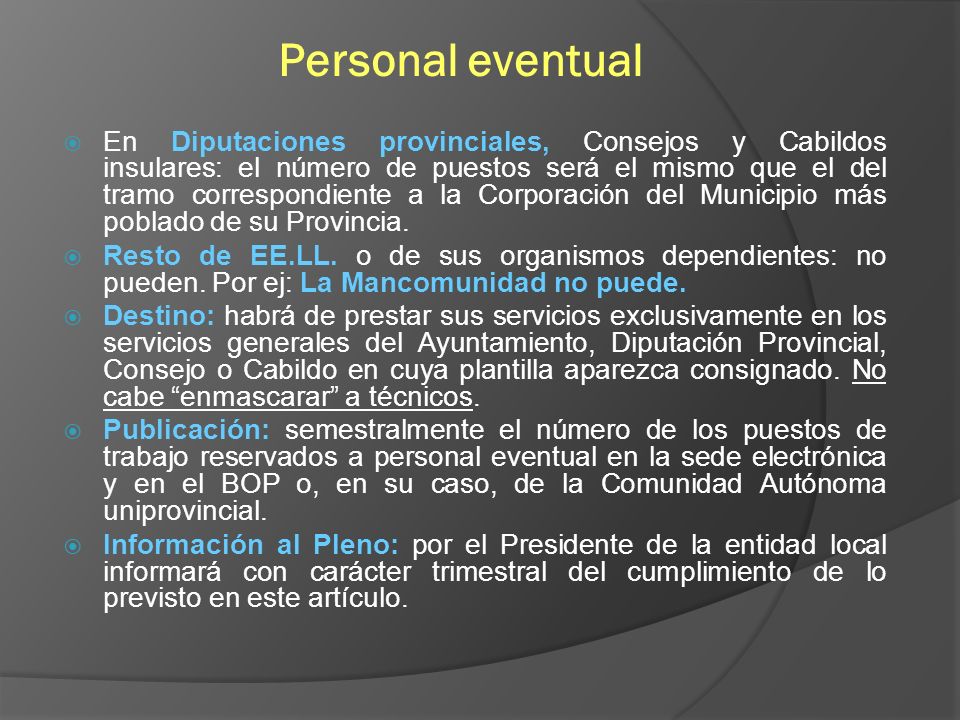 Personal eventual

En Diputaciones provinciales, Consejos y Cabildos insulares: el número de puestos será el mismo que el del tramo correspondiente a la Corporación del Municipio más poblado de su Provincia.

Resto de EE.LL. o de sus organismos dependientes: no pueden. Por ej: La Mancomunidad no puede.

Destino: habrá de prestar sus servicios exclusivamente en los servicios generales del Ayuntamiento, Diputación Provincial, Consejo o Cabildo en cuya plantilla aparezca consignado. No cabe “enmascarar” a técnicos.

Publicación: semestralmente el número de los puestos de trabajo reservados a personal eventual en la sede electrónica y en el BOP o, en su caso, de la Comunidad Autónoma uniprovincial.

Información al Pleno: por el Presidente de la entidad local informará con carácter trimestral del cumplimiento de lo previsto en este artículo.